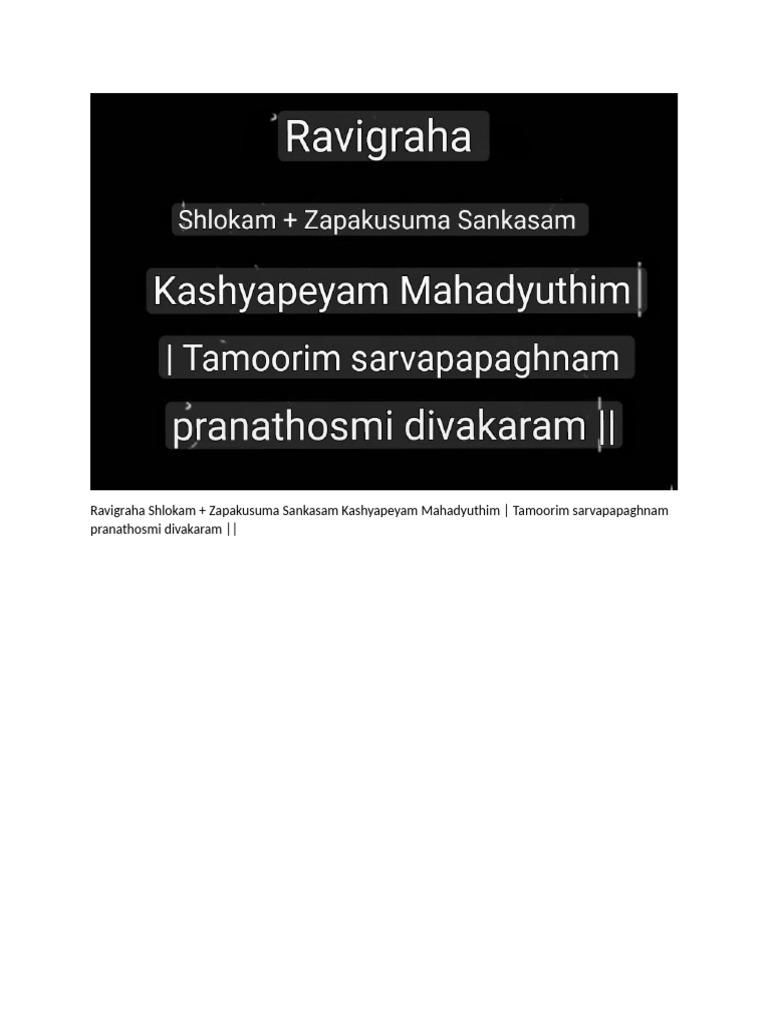 Ravigraha

Shlokam + Zapakusuma Sankasam

Kashyapeyam Mahadyuthim |

| Tamoorim sarvapapaghnam

pranathosmi divakaram ||

Ravigraha Shlokam + Zapakusuma Sankasam Kashyapeyam Mahadyuthim | Tamoorim sarvapapaghnam pranathosmi divakaram ||